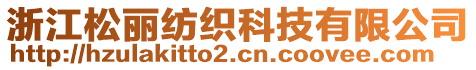 浙江松丽纺织科技有限公司
http://hzulakitto2.cn.coovee.com